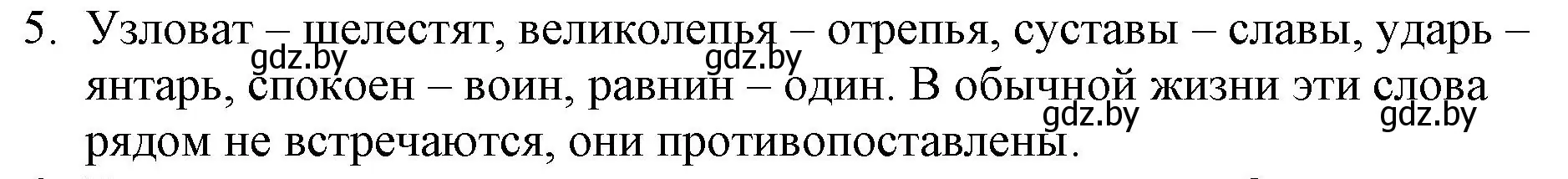 5. Узловат – шелестят, великолепья – отрепья, суставы – славы, ударь – янтарь, спокоен – воин, равнин – один. В обычной жизни эти слова рядом не встречаются, они противопоставлены.

gdz.by gdz.by gdz.by gdz.by